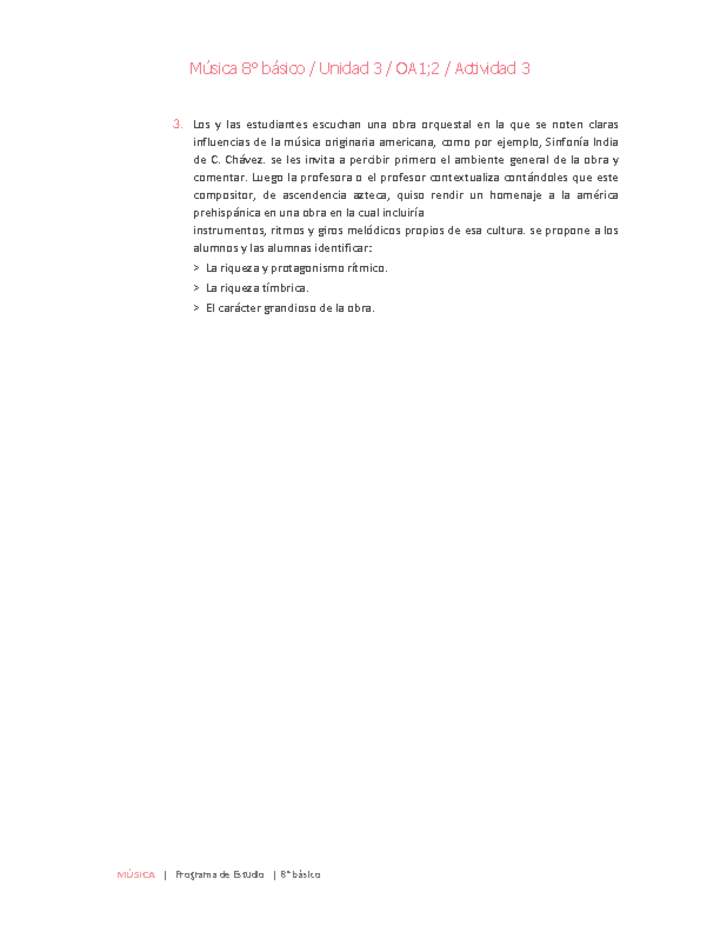 Música 8° básico / Unidad 3 / OA1;2 / Actividad 3

3. Los y las estudiantes escuchan una obra orquestal en la que se noten claras influencias de la música originaria americana, como por ejemplo, Sinfonía India de C. Chávez. se les invita a percibir primero el ambiente general de la obra y comentar. Luego la profesora o el profesor contextualiza contándoles que este compositor, de ascendencia azteca, quiso rendir un homenaje a la américa prehispánica en una obra en la cual incluiría

instrumentos, ritmos y giros melódicos propios de esa cultura. se propone a los alumnos y las alumnas identificar:

> La riqueza y protagonismo rítmico.

> La riqueza tímbrica.

> El carácter grandioso de la obra.

MÚSICA | Programa de Estudio | 8° básico